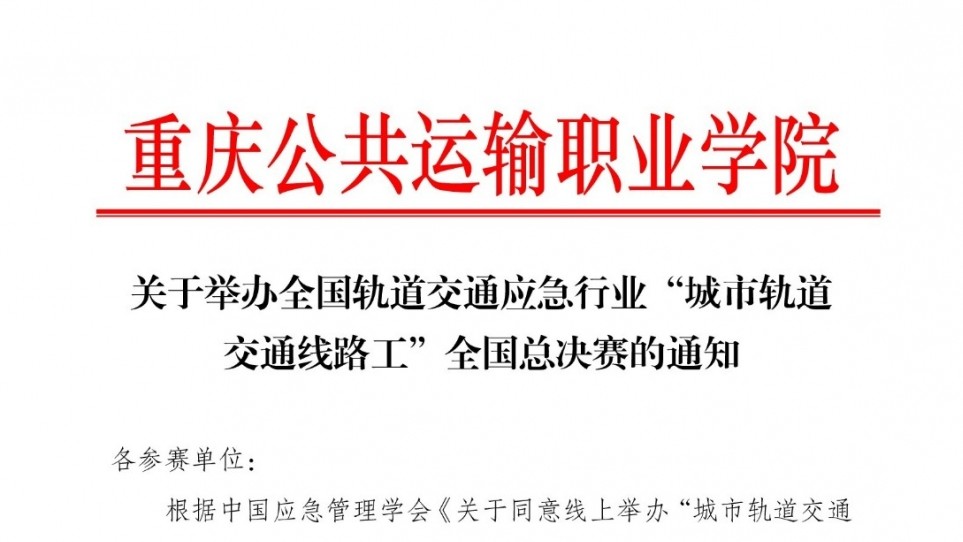 重庆公共运输职业学院

关于举办全国轨道交通应急行业“城市轨道交通线路工”全国总决赛的通知

各参赛单位：

根据中国应急管理学会《关于同意线上举办“城市轨道交通